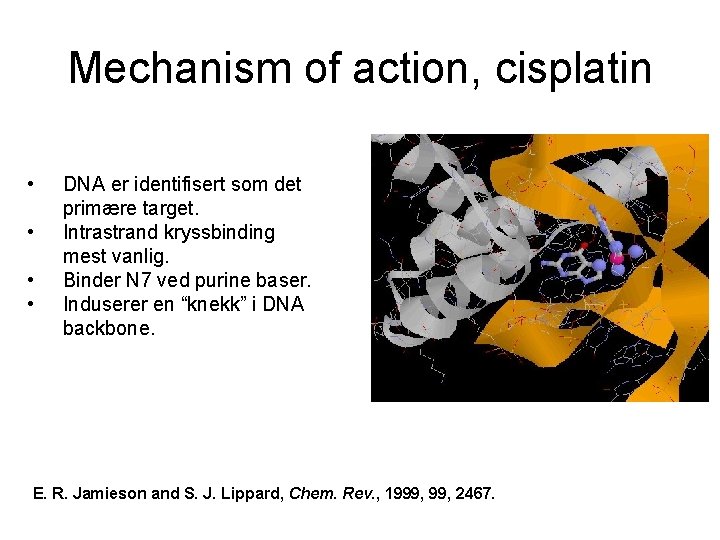 Mechanism of action, cisplatin

• DNA er identifisert som det primære target.
• Intrastrand kryssbinding mest vanlig.
• Binder N7 ved purine baser.
• Induserer en “knekk” i DNA backbone.

E. R. Jamieson and S. J. Lippard, Chem. Rev., 1999, 99, 2467.